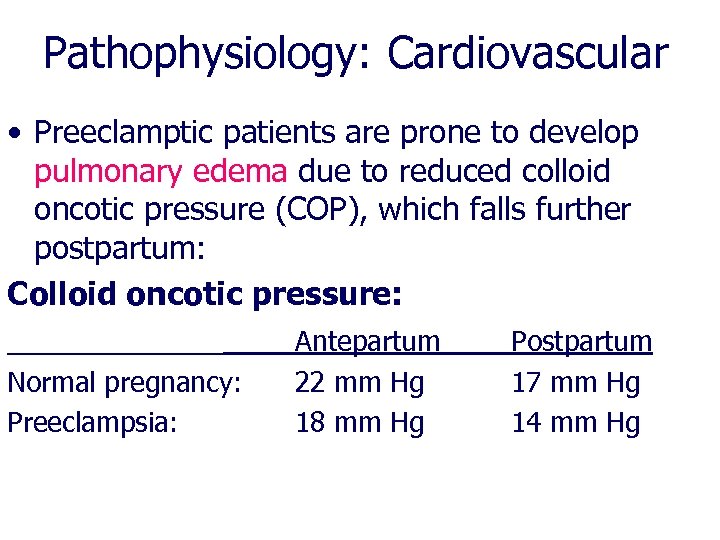 Pathophysiology: Cardiovascular

• Preeclamptic patients are prone to develop pulmonary edema due to reduced colloid oncotic pressure (COP), which falls further postpartum:

Colloid oncotic pressure:

| | Antepartum | Postpartum |
|---|---|---|
| Normal pregnancy: | 22 mm Hg | 17 mm Hg |
| Preeclampsia: | 18 mm Hg | 14 mm Hg |